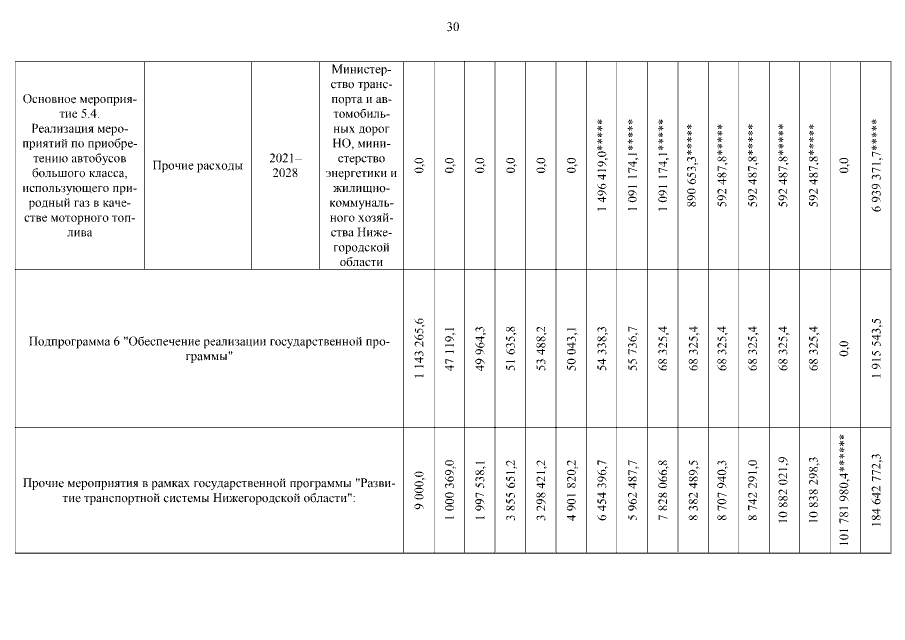 30

| Основное мероприятие 5.4. Реализация мероприятий по приобретению автобусов большого класса, использующего природный газ в качестве моторного топлива | Прочие расходы | 2021–2028 | Министерство транспорта и автомобильных дорог НО, министерство энергетики и жилищно-коммунального хозяйства Нижегородской области | 0,0 | 0,0 | 0,0 | 0,0 | 0,0 | 0,0 | 1 496 419,0***** | 1 091 174,1***** | 1 091 174,1***** | 890 653,3***** | 592 487,8***** | 592 487,8***** | 592 487,8***** | 592 487,8***** | 0,0 | 6 939 371,7***** |
|---|---|---|---|---|---|---|---|---|---|---|---|---|---|---|---|---|---|---|---|
| Подпрограмма 6 "Обеспечение реализации государственной программы" | | | | 1 143 265,6 | 47 119,1 | 49 964,3 | 51 635,8 | 53 488,2 | 50 043,1 | 54 338,3 | 55 736,7 | 68 325,4 | 68 325,4 | 68 325,4 | 68 325,4 | 68 325,4 | 68 325,4 | 0,0 | 1 915 543,5 |
| Прочие мероприятия в рамках государственной программы "Развитие транспортной системы Нижегородской области": | | | | 9 000,0 | 1 000 369,0 | 1 997 538,1 | 3 855 651,2 | 3 298 421,2 | 4 901 820,2 | 6 454 396,7 | 5 962 487,7 | 7 828 066,8 | 8 382 489,5 | 8 707 940,3 | 8 742 291,0 | 10 882 021,9 | 10 838 298,3 | 101 781 980,4****** | 184 642 772,3 |